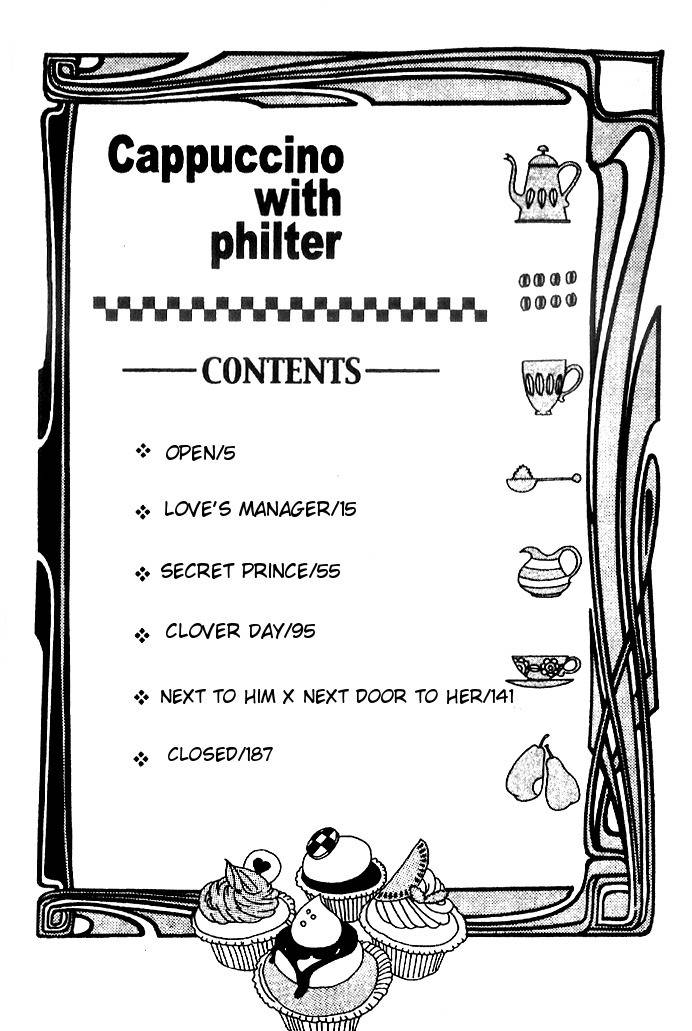 Cappuccino with philter

CONTENTS

❖ OPEN/5

❖ LOVE'S MANAGER/15

❖ SECRET PRINCE/55

❖ CLOVER DAY/95

❖ NEXT TO HIM X NEXT DOOR TO HER/141

❖ CLOSED/187